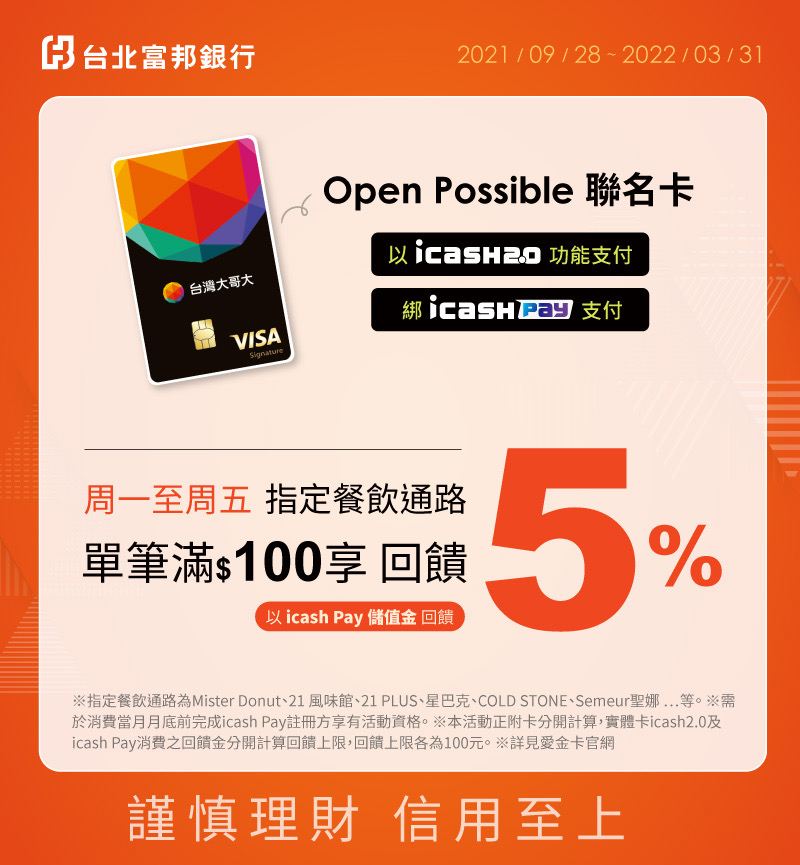 台北富邦銀行

2021 / 09 / 28 ~ 2022 / 03 / 31

台灣大哥大
VISA
Signature

Open Possible 聯名卡

以 icash2.0 功能支付

綁 icash Pay 支付

周一至周五 指定餐飲通路
單筆滿$100享 回饋 5%
以 icash Pay 儲值金 回饋

※指定餐飲通路為Mister Donut、21 風味館、21 PLUS、星巴克、COLD STONE、Semeur聖娜 …等。※需於消費當月月底前完成icash Pay註冊方享有活動資格。※本活動正附卡分開計算,實體卡icash2.0及icash Pay消費之回饋金分開計算回饋上限,回饋上限各為100元。※詳見愛金卡官網

謹慎理財 信用至上